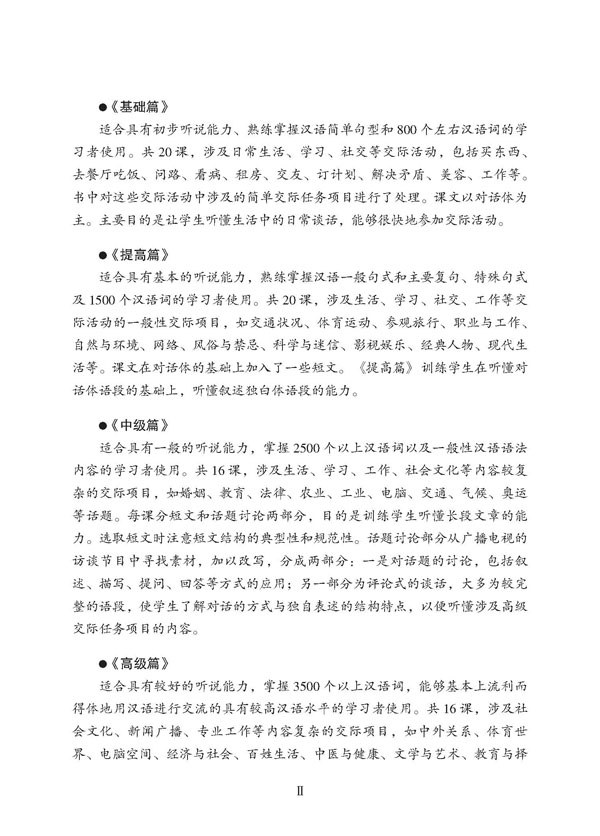 ●《基础篇》

适合具有初步听说能力、熟练掌握汉语简单句型和800个左右汉语词的学习者使用。共20课，涉及日常生活、学习、社交等交际活动，包括买东西、去餐厅吃饭、问路、看病、租房、交友、订计划、解决矛盾、美容、工作等。书中对这些交际活动中涉及的简单交际任务项目进行了处理。课文以对话体为主。主要目的是让学生听懂生活中的日常谈话，能够很快地参加交际活动。

●《提高篇》

适合具有基本的听说能力，熟练掌握汉语一般句式和主要复句、特殊句式及1500个汉语词的学习者使用。共20课，涉及生活、学习、社交、工作等交际活动的一般性交际项目，如交通状况、体育运动、参观旅行、职业与工作、自然与环境、网络、风俗与禁忌、科学与迷信、影视娱乐、经典人物、现代生活等。课文在对话体的基础上加入了一些短文。《提高篇》训练学生在听懂对话体语段的基础上，听懂叙述独白体语段的能力。

●《中级篇》

适合具有一般的听说能力，掌握2500个以上汉语词以及一般性汉语语法内容的学习者使用。共16课，涉及生活、学习、工作、社会文化等内容较复杂的交际项目，如婚姻、教育、法律、农业、工业、电脑、交通、气候、奥运等话题。每课分短文和话题讨论两部分，目的是训练学生听懂长段文章的能力。选取短文时注意短文结构的典型性和规范性。话题讨论部分从广播电视的访谈节目中寻找素材，加以改写，分成两部分：一是对话题的讨论，包括叙述、描写、提问、回答等方式的应用；另一部分为评论式的谈话，大多为较完整的语段，使学生了解对话的方式与独自表述的结构特点，以便听懂涉及高级交际任务项目的内容。

●《高级篇》

适合具有较好的听说能力，掌握3500个以上汉语词，能够基本上流利而得体地用汉语进行交流的具有较高汉语水平的学习者使用。共16课，涉及社会文化、新闻广播、专业工作等内容复杂的交际项目，如中外关系、体育世界、电脑空间、经济与社会、百姓生活、中医与健康、文学与艺术、教育与择

II